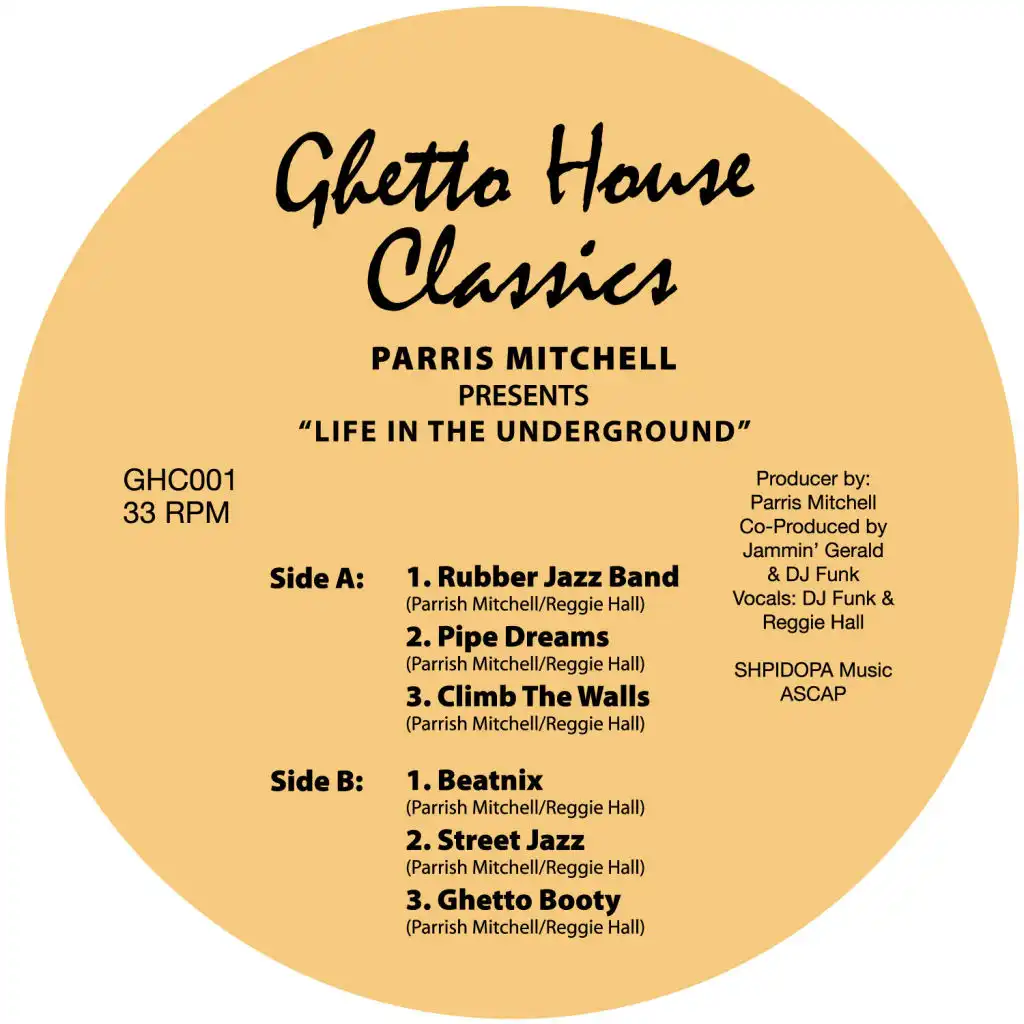 Ghetto House Classics

PARRIS MITCHELL
PRESENTS
"LIFE IN THE UNDERGROUND"

GHC001
33 RPM

Side A:
1. Rubber Jazz Band
(Parrish Mitchell/Reggie Hall)
2. Pipe Dreams
(Parrish Mitchell/Reggie Hall)
3. Climb The Walls
(Parrish Mitchell/Reggie Hall)

Side B:
1. Beatnix
(Parrish Mitchell/Reggie Hall)
2. Street Jazz
(Parrish Mitchell/Reggie Hall)
3. Ghetto Booty
(Parrish Mitchell/Reggie Hall)

Producer by:
Parris Mitchell
Co-Produced by
Jammin' Gerald
& DJ Funk
Vocals: DJ Funk &
Reggie Hall

SHPIDOPA Music
ASCAP